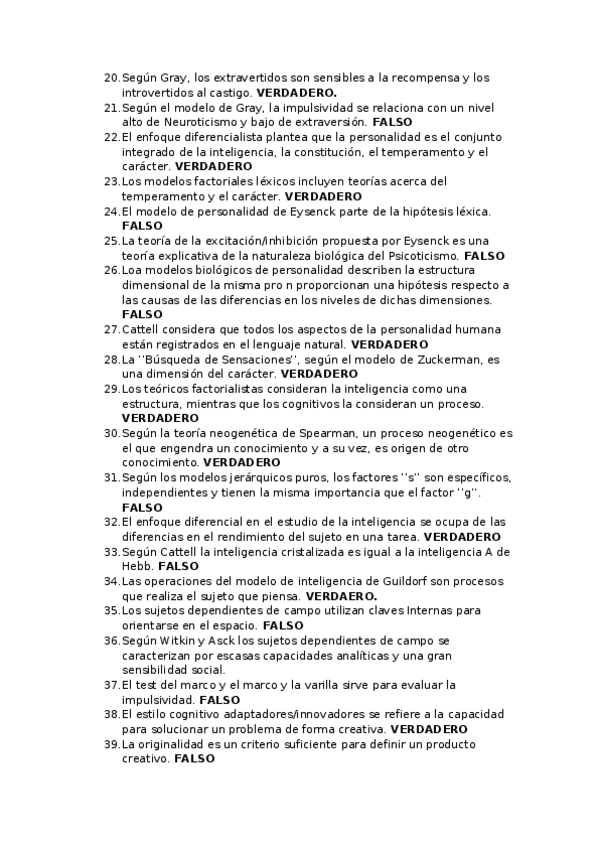 20. Según Gray, los extravertidos son sensibles a la recompensa y los introvertidos al castigo. **VERDADERO.**
21. Según el modelo de Gray, la impulsividad se relaciona con un nivel alto de Neuroticismo y bajo de extraversión. **FALSO**
22. El enfoque diferencialista plantea que la personalidad es el conjunto integrado de la inteligencia, la constitución, el temperamento y el carácter. **VERDADERO**
23. Los modelos factoriales léxicos incluyen teorías acerca del temperamento y el carácter. **VERDADERO**
24. El modelo de personalidad de Eysenck parte de la hipótesis léxica. **FALSO**
25. La teoría de la excitación/inhibición propuesta por Eysenck es una teoría explicativa de la naturaleza biológica del Psicoticismo. **FALSO**
26. Loa modelos biológicos de personalidad describen la estructura dimensional de la misma pro n proporcionan una hipótesis respecto a las causas de las diferencias en los niveles de dichas dimensiones. **FALSO**
27. Cattell considera que todos los aspectos de la personalidad humana están registrados en el lenguaje natural. **VERDADERO**
28. La ''Búsqueda de Sensaciones'', según el modelo de Zuckerman, es una dimensión del carácter. **VERDADERO**
29. Los teóricos factorialistas consideran la inteligencia como una estructura, mientras que los cognitivos la consideran un proceso. **VERDADERO**
30. Según la teoría neogenética de Spearman, un proceso neogenético es el que engendra un conocimiento y a su vez, es origen de otro conocimiento. **VERDADERO**
31. Según los modelos jerárquicos puros, los factores ''s'' son específicos, independientes y tienen la misma importancia que el factor ''g''. **FALSO**
32. El enfoque diferencial en el estudio de la inteligencia se ocupa de las diferencias en el rendimiento del sujeto en una tarea. **VERDADERO**
33. Según Cattell la inteligencia cristalizada es igual a la inteligencia A de Hebb. **FALSO**
34. Las operaciones del modelo de inteligencia de Guildorf son procesos que realiza el sujeto que piensa. **VERDAERO.**
35. Los sujetos dependientes de campo utilizan claves Internas para orientarse en el espacio. **FALSO**
36. Según Witkin y Asck los sujetos dependientes de campo se caracterizan por escasas capacidades analíticas y una gran sensibilidad social.
37. El test del marco y el marco y la varilla sirve para evaluar la impulsividad. **FALSO**
38. El estilo cognitivo adaptadores/innovadores se refiere a la capacidad para solucionar un problema de forma creativa. **VERDADERO**
39. La originalidad es un criterio suficiente para definir un producto creativo. **FALSO**